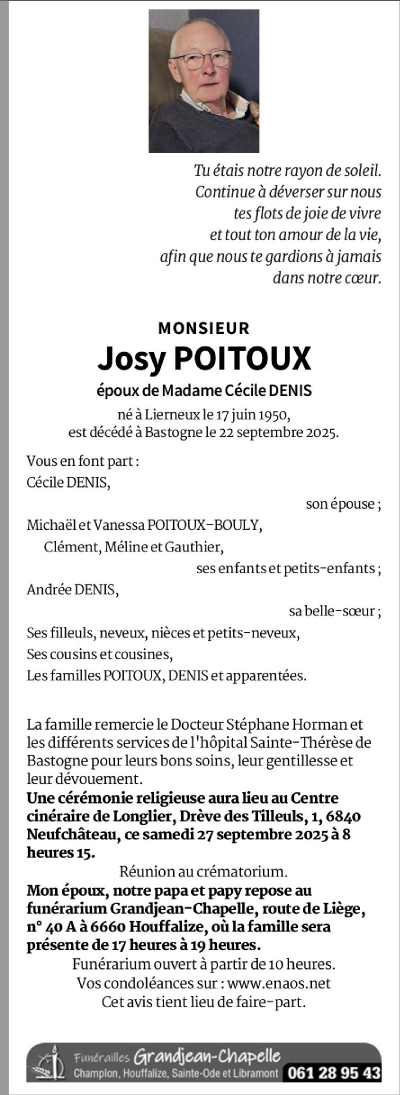 Tu étais notre rayon de soleil.
Continue à déverser sur nous
tes flots de joie de vivre
et tout ton amour de la vie,
afin que nous te gardions à jamais
dans notre cœur.

MONSIEUR
Josy POITOUX
époux de Madame Cécile DENIS
né à Lierneux le 17 juin 1950,
est décédé à Bastogne le 22 septembre 2025.

Vous en font part :
Cécile DENIS,
son épouse ;
Michaël et Vanessa POITOUX-BOULY,
Clément, Méline et Gauthier,
ses enfants et petits-enfants ;
Andrée DENIS,
sa belle-sœur ;
Ses filleuls, neveux, nièces et petits-neveux,
Ses cousins et cousines,
Les familles POITOUX, DENIS et apparentées.

La famille remercie le Docteur Stéphane Horman et les différents services de l'hôpital Sainte-Thérèse de Bastogne pour leurs bons soins, leur gentillesse et leur dévouement.
Une cérémonie religieuse aura lieu au Centre cinéraire de Longlier, Drève des Tilleuls, 1, 6840 Neufchâteau, ce samedi 27 septembre 2025 à 8 heures 15.
Réunion au crématorium.
Mon époux, notre papa et papy repose au funérarium Grandjean-Chapelle, route de Liège, n° 40 A à 6660 Houffalize, où la famille sera présente de 17 heures à 19 heures.
Funérarium ouvert à partir de 10 heures.
Vos condoléances sur : www.enaos.net
Cet avis tient lieu de faire-part.

Funérailles Grandjean-Chapelle
Champlon, Houffalize, Sainte-Ode et Libramont
061 28 95 43